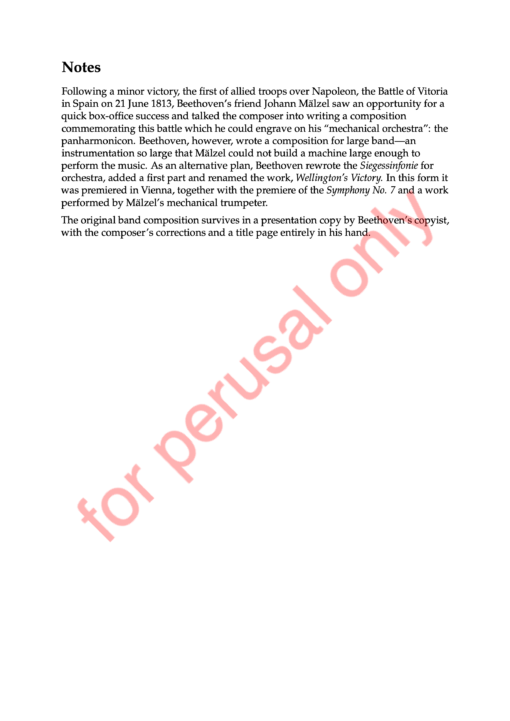 Notes

Following a minor victory, the first of allied troops over Napoleon, the Battle of Vitoria in Spain on 21 June 1813, Beethoven's friend Johann Mälzel saw an opportunity for a quick box-office success and talked the composer into writing a composition commemorating this battle which he could engrave on his "mechanical orchestra": the panharmonicon. Beethoven, however, wrote a composition for large band—an instrumentation so large that Mälzel could not build a machine large enough to perform the music. As an alternative plan, Beethoven rewrote the Siegessinfonie for orchestra, added a first part and renamed the work, Wellington's Victory. In this form it was premiered in Vienna, together with the premiere of the Symphony No. 7 and a work performed by Mälzel's mechanical trumpeter.

The original band composition survives in a presentation copy by Beethoven's copyist, with the composer's corrections and a title page entirely in his hand.

for perusal only